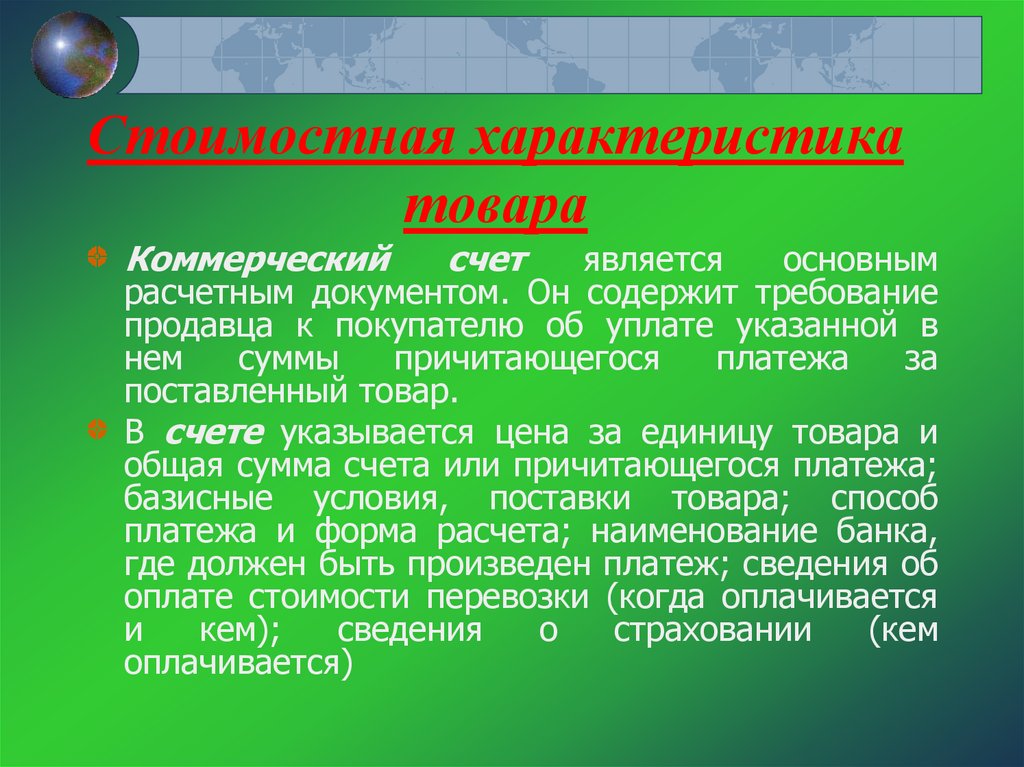 Стоимостная характеристика товара

Коммерческий счет является основным расчетным документом. Он содержит требование продавца к покупателю об уплате указанной в нем суммы причитающегося платежа за поставленный товар.

В счете указывается цена за единицу товара и общая сумма счета или причитающегося платежа; базисные условия, поставки товара; способ платежа и форма расчета; наименование банка, где должен быть произведен платеж; сведения об оплате стоимости перевозки (когда оплачивается и кем); сведения о страховании (кем оплачивается)